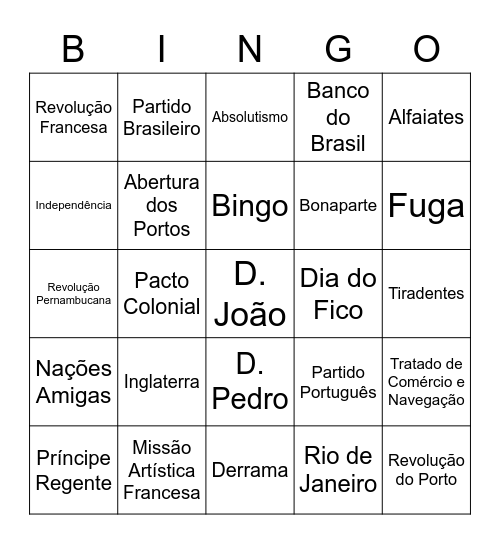 | B | I | N | G | O |
|---|---|---|---|---|
| Revolução Francesa | Partido Brasileiro | Absolutismo | Banco do Brasil | Alfaiates |
| Independência | Abertura dos Portos | Bingo | Bonaparte | Fuga |
| Revolução Pernambucana | Pacto Colonial | D. João | Dia do Fico | Tiradentes |
| Nações Amigas | Inglaterra | D. Pedro | Partido Português | Tratado de Comércio e Navegação |
| Príncipe Regente | Missão Artística Francesa | Derrama | Rio de Janeiro | Revolução do Porto |